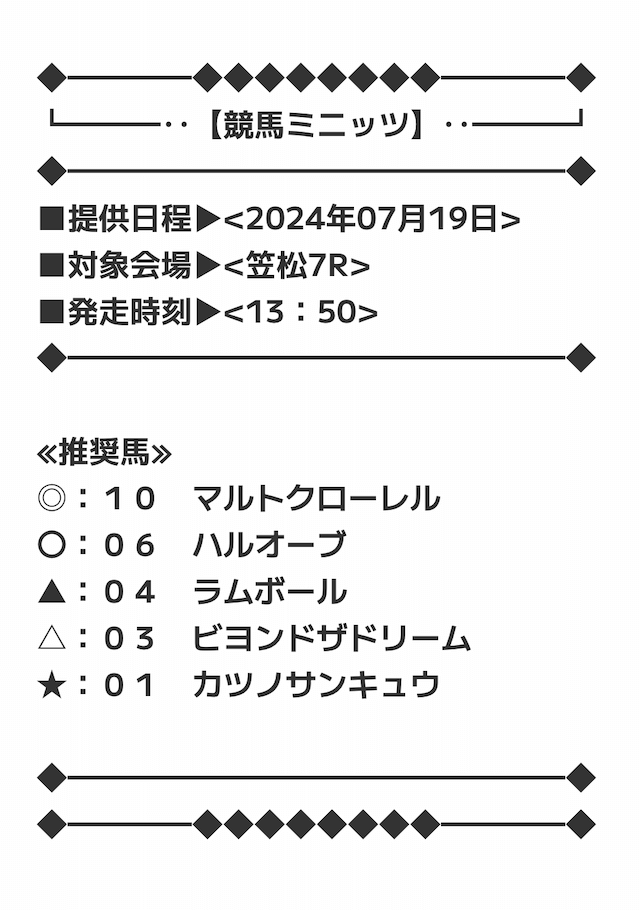 【競馬ミニッツ】

■提供日程▶<2024年07月19日>
■対象会場▶<笠松7R>
■発走時刻▶<13：50>

≪推奨馬≫
◎：１０ マルトクローレル
○：０６ ハルオーブ
▲：０４ ラムボール
△：０３ ビヨンドザドリーム
★：０１ カツノサンキュウ